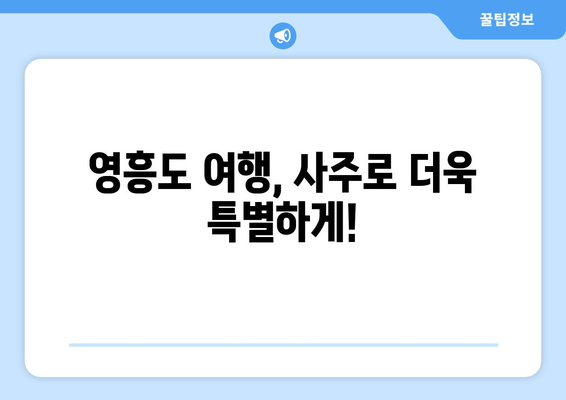 꿀팁정보

영흥도 여행, 사주로 더욱 특별하게!